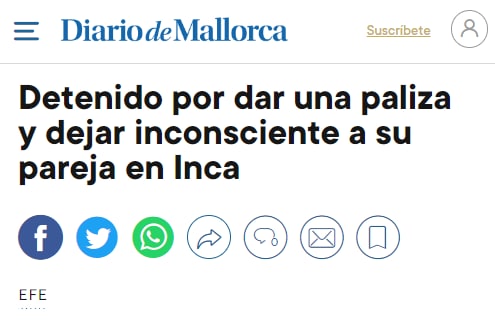 Diario de Mallorca

Suscríbete

Detenido por dar una paliza y dejar inconsciente a su pareja en Inca

EFE